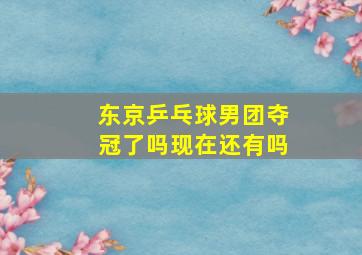 东京乒乓球男团夺冠了吗现在还有吗